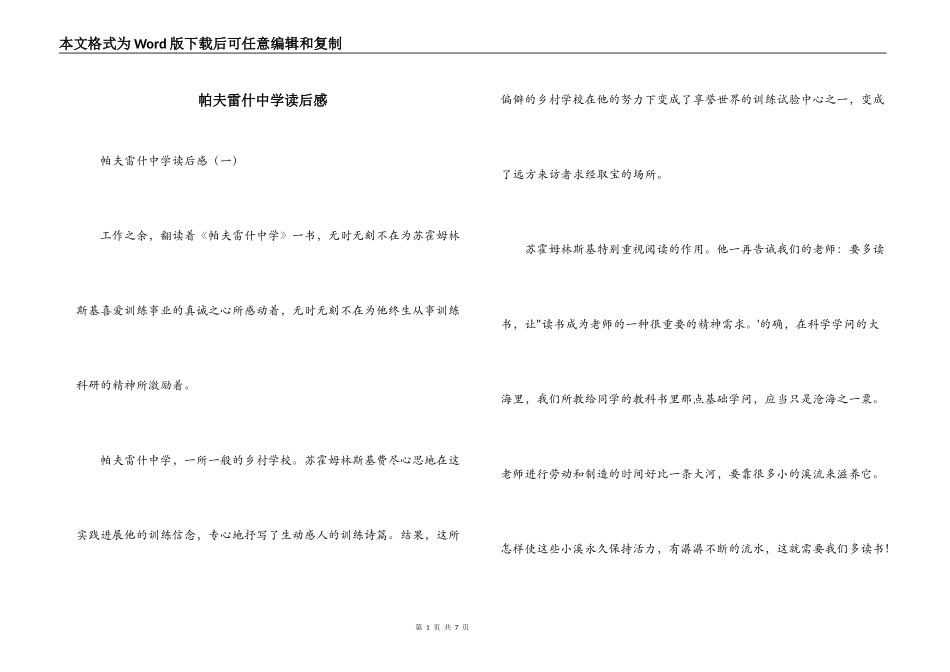 本文格式为Word版下载后可任意编辑和复制

帕夫雷什中学读后感

帕夫雷什中学读后感（一）

工作之余，翻读着《帕夫雷什中学》一书，无时无刻不在为苏霍姆林斯基喜爱训练事业的真诚之心所感动着，无时无刻不在为他终生从事训练科研的精神所激励着。

帕夫雷什中学，一所一般的乡村学校。苏霍姆林斯基费尽心思地在这实践进展他的训练信念，专心地抒写了生动感人的训练诗篇。结果，这所偏僻的乡村学校在他的努力下变成了享誉世界的训练试验中心之一，变成了远方来访者求经取宝的场所。

苏霍姆林斯基特别重视阅读的作用。他一再告诫我们的老师：要多读书，让"读书成为老师的一种很重要的精神需求。'的确，在科学学问的大海里，我们所教给同学的教科书里那点基础学问，应当只是沧海之一粟。老师进行劳动和制造的时间好比一条大河，要靠很多小的溪流来滋养它。怎样使这些小溪永久保持活力，有潺潺不断的流水，这就需要我们多读书！

第 1 页 共 7 页